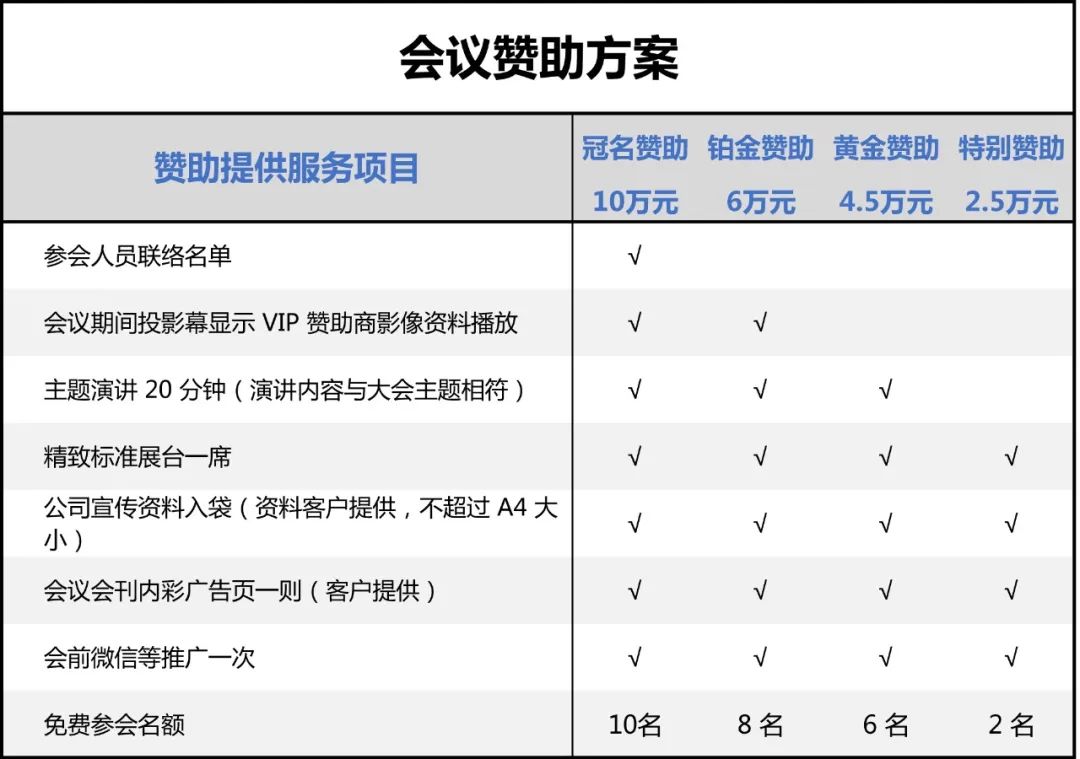 会议赞助方案

| 赞助提供服务项目 | 冠名赞助 10万元 | 铂金赞助 6万元 | 黄金赞助 4.5万元 | 特别赞助 2.5万元 |
|---|---|---|---|---|
| 参会人员联络名单 | √ | | | |
| 会议期间投影幕显示 VIP 赞助商影像资料播放 | √ | √ | | |
| 主题演讲 20 分钟（演讲内容与大会主题相符） | √ | √ | √ | |
| 精致标准展台一席 | √ | √ | √ | √ |
| 公司宣传资料入袋（资料客户提供，不超过 A4 大小） | √ | √ | √ | √ |
| 会议会刊内彩广告页一则（客户提供） | √ | √ | √ | √ |
| 会前微信等推广一次 | √ | √ | √ | √ |
| 免费参会名额 | 10名 | 8 名 | 6 名 | 2 名 |